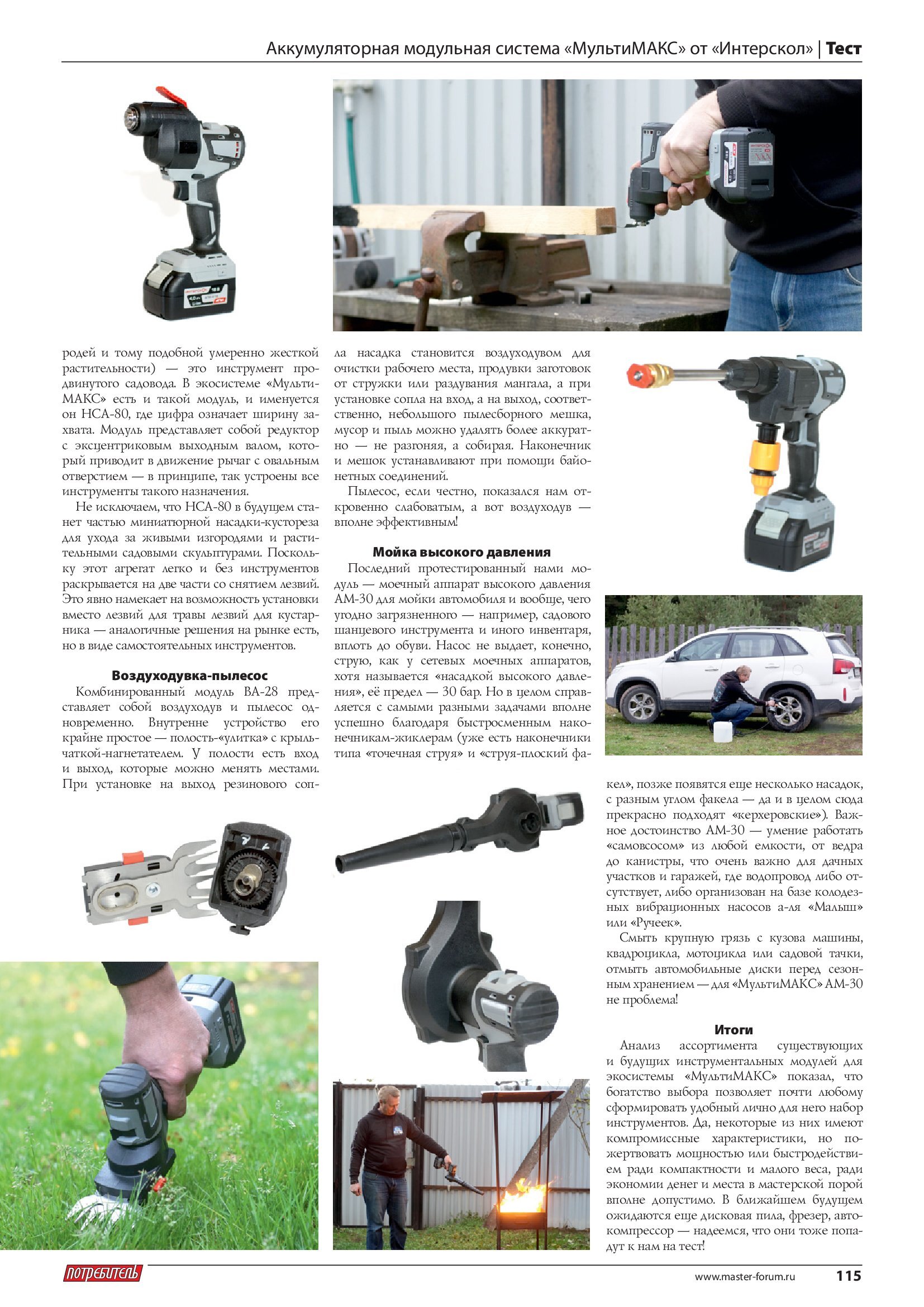 Аккумуляторная модульная система «МультиМАКС» от «Интерскол» | Тест

родей и тому подобной умеренно жесткой растительности) — это инструмент продвинутого садовода. В экосистеме «МультиМАКС» есть и такой модуль, и именуется он НСА-80, где цифра означает ширину захвата. Модуль представляет собой редуктор с эксцентриковым выходным валом, который приводит в движение рычаг с овальным отверстием — в принципе, так устроены все инструменты такого назначения.

Не исключаем, что НСА-80 в будущем станет частью миниатюрной насадки-кустореза для ухода за живыми изгородями и растительными садовыми скульптурами. Поскольку этот агрегат легко и без инструментов раскрывается на две части со снятием лезвий. Это явно намекает на возможность установки вместо лезвий для травы лезвий для кустарника — аналогичные решения на рынке есть, но в виде самостоятельных инструментов.

Воздуходувка-пылесос

Комбинированный модуль ВА-28 представляет собой воздуходув и пылесос одновременно. Внутренне устройство его крайне простое — полость-«улитка» с крыльчаткой-нагнетателем. У полости есть вход и выход, которые можно менять местами. При установке на выход резинового сопла насадка становится воздуходувом для очистки рабочего места, продувки заготовок от стружки или раздувания мангала, а при установке сопла на вход, а на выход, соответственно, небольшого пылесборного мешка, мусор и пыль можно удалять более аккуратно — не разгоняя, а собирая. Наконечник и мешок устанавливают при помощи байонетных соединений.

Пылесос, если честно, показался нам откровенно слабоватым, а вот воздуходув — вполне эффективным!

Мойка высокого давления

Последний протестированный нами модуль — моечный аппарат высокого давления АМ-30 для мойки автомобиля и вообще, чего угодно загрязненного — например, садового шанцевого инструмента и иного инвентаря, вплоть до обуви. Насос не выдает, конечно, струю, как у сетевых моечных аппаратов, хотя называется «насадкой высокого давления», её предел — 30 бар. Но в целом справляется с самыми разными задачами вполне успешно благодаря быстросменным наконечникам-жиклерам (уже есть наконечники типа «точечная струя» и «струя-плоский факел», позже появятся еще несколько насадок, с разным углом факела — да и в целом сюда прекрасно подходят «керхеровские»). Важное достоинство АМ-30 — умение работать «самовсосом» из любой емкости, от ведра до канистры, что очень важно для дачных участков и гаражей, где водопровод либо отсутствует, либо организован на базе колодезных вибрационных насосов а-ля «Малыш» или «Ручеек».

Смыть крупную грязь с кузова машины, квадроцикла, мотоцикла или садовой тачки, отмыть автомобильные диски перед сезонным хранением — для «МультиМАКС» АМ-30 не проблема!

Итоги

Анализ ассортимента существующих и будущих инструментальных модулей для экосистемы «МультиМАКС» показал, что богатство выбора позволяет почти любому сформировать удобный лично для него набор инструментов. Да, некоторые из них имеют компромиссные характеристики, но пожертвовать мощностью или быстродействием ради компактности и малого веса, ради экономии денег и места в мастерской порой вполне допустимо. В ближайшем будущем ожидаются еще дисковая пила, фрезер, автокомпрессор — надеемся, что они тоже попадут к нам на тест!

ПОТРЕБИТЕЛЬ
www.master-forum.ru 115